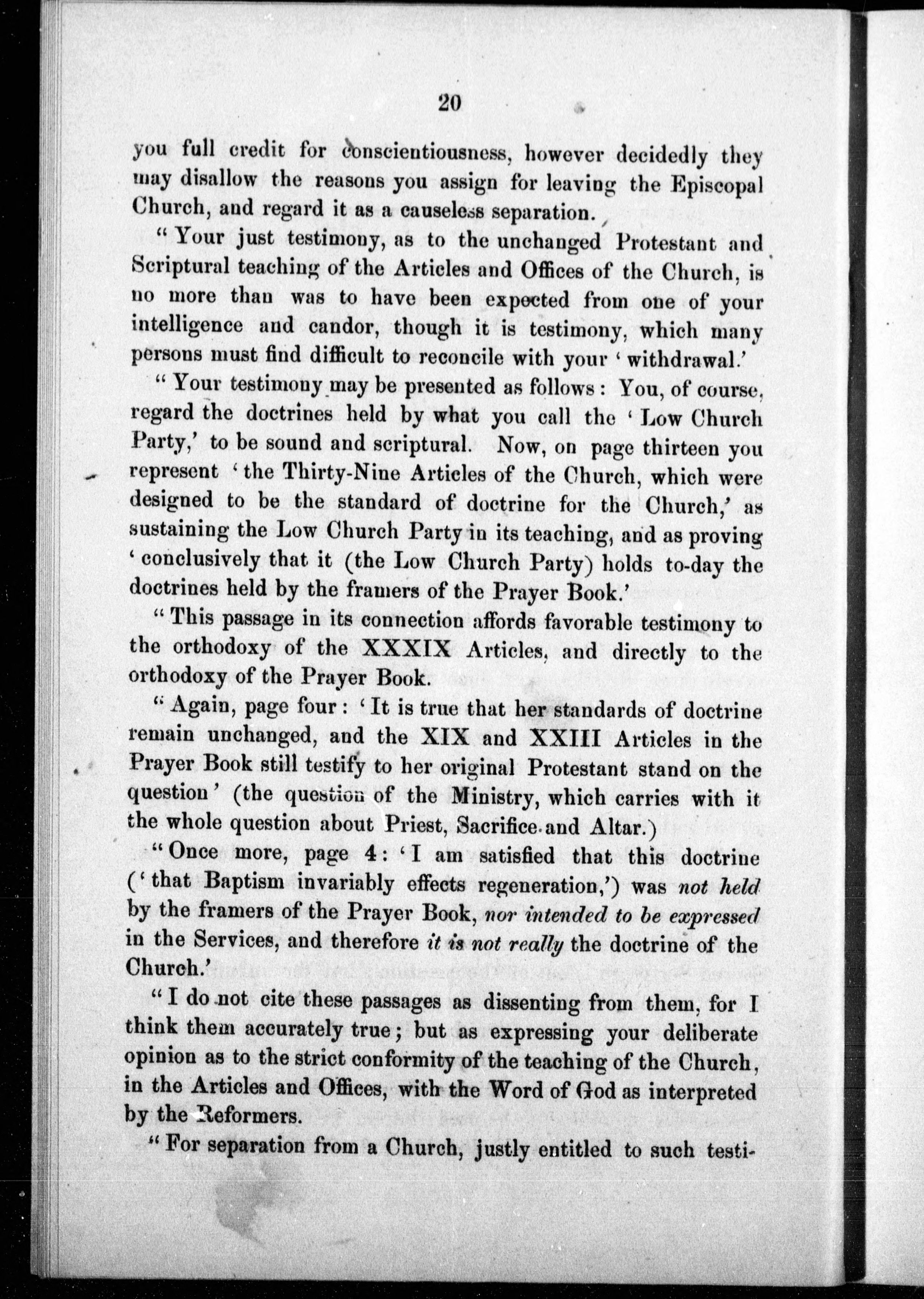 20

you full credit for conscientiousness, however decidedly they may disallow the reasons you assign for leaving the Episcopal Church, and regard it as a causeless separation.

"Your just testimony, as to the unchanged Protestant and Scriptural teaching of the Articles and Offices of the Church, is no more than was to have been expected from one of your intelligence and candor, though it is testimony, which many persons must find difficult to reconcile with your 'withdrawal.'

"Your testimony may be presented as follows: You, of course, regard the doctrines held by what you call the 'Low Church Party,' to be sound and scriptural. Now, on page thirteen you represent 'the Thirty-Nine Articles of the Church, which were designed to be the standard of doctrine for the Church,' as sustaining the Low Church Party in its teaching, and as proving 'conclusively that it (the Low Church Party) holds to-day the doctrines held by the framers of the Prayer Book.'

"This passage in its connection affords favorable testimony to the orthodoxy of the XXXIX Articles, and directly to the orthodoxy of the Prayer Book.

"Again, page four: 'It is true that her standards of doctrine remain unchanged, and the XIX and XXIII Articles in the Prayer Book still testify to her original Protestant stand on the question' (the question of the Ministry, which carries with it the whole question about Priest, Sacrifice and Altar.)

"Once more, page 4: 'I am satisfied that this doctrine ('that Baptism invariably effects regeneration,') was not held by the framers of the Prayer Book, nor intended to be expressed in the Services, and therefore it is not really the doctrine of the Church.'

"I do not cite these passages as dissenting from them, for I think them accurately true; but as expressing your deliberate opinion as to the strict conformity of the teaching of the Church, in the Articles and Offices, with the Word of God as interpreted by the Reformers.

"For separation from a Church, justly entitled to such testi-